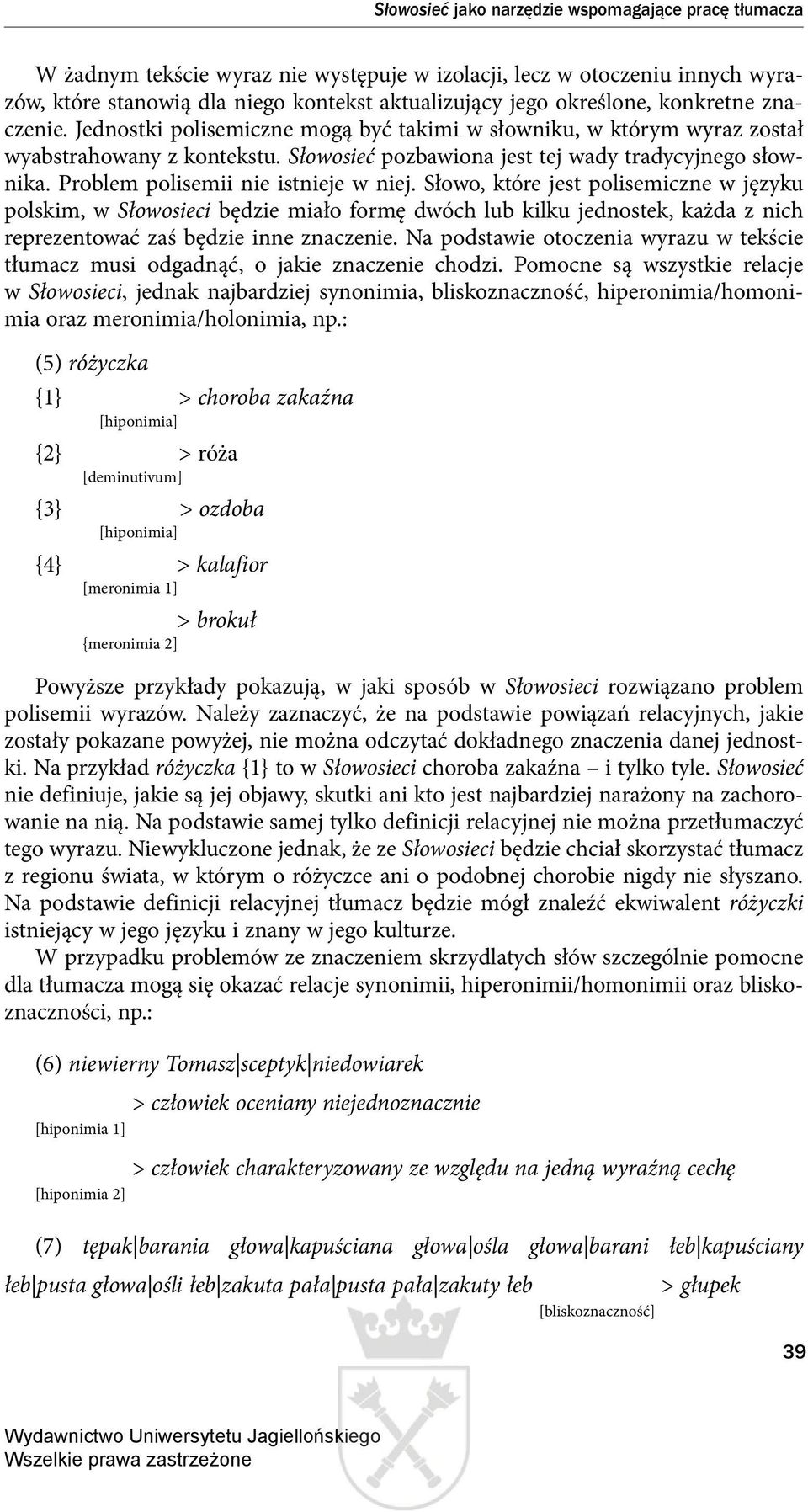 Słowosieć jako narzędzie wspomagające pracę tłumacza

W żadnym tekście wyraz nie występuje w izolacji, lecz w otoczeniu innych wyrazów, które stanowią dla niego kontekst aktualizujący jego określone, konkretne znaczenie. Jednostki polisemiczne mogą być takimi w słowniku, w którym wyraz został wyabstrahowany z kontekstu. Słowosieć pozbawiona jest tej wady tradycyjnego słownika. Problem polisemii nie istnieje w niej. Słowo, które jest polisemiczne w języku polskim, w Słowosieci będzie miało formę dwóch lub kilku jednostek, każda z nich reprezentować zaś będzie inne znaczenie. Na podstawie otoczenia wyrazu w tekście tłumacz musi odgadnąć, o jakie znaczenie chodzi. Pomocne są wszystkie relacje w Słowosieci, jednak najbardziej synonimia, bliskoznaczność, hiperonimia/homonimia oraz meronimia/holonimia, np.:

(5) różyczka

{1} > choroba zakaźna
[hiponimia]

{2} > róża
[deminutivum]

{3} > ozdoba
[hiponimia]

{4} > kalafior
[meronimia 1]

> brokuł
{meronimia 2]

Powyższe przykłady pokazują, w jaki sposób w Słowosieci rozwiązano problem polisemii wyrazów. Należy zaznaczyć, że na podstawie powiązań relacyjnych, jakie zostały pokazane powyżej, nie można odczytać dokładnego znaczenia danej jednostki. Na przykład różyczka {1} to w Słowosieci choroba zakaźna – i tylko tyle. Słowosieć nie definiuje, jakie są jej objawy, skutki ani kto jest najbardziej narażony na zachorowanie na nią. Na podstawie samej tylko definicji relacyjnej nie można przetłumaczyć tego wyrazu. Niewykluczone jednak, że ze Słowosieci będzie chciał skorzystać tłumacz z regionu świata, w którym o różyczce ani o podobnej chorobie nigdy nie słyszano. Na podstawie definicji relacyjnej tłumacz będzie mógł znaleźć ekwiwalent różyczki istniejący w jego języku i znany w jego kulturze.
W przypadku problemów ze znaczeniem skrzydlatych słów szczególnie pomocne dla tłumacza mogą się okazać relacje synonimii, hiperonimii/homonimii oraz bliskoznaczności, np.:

(6) niewierny Tomasz|sceptyk|niedowiarek

> człowiek oceniany niejednoznacznie
[hiponimia 1]

> człowiek charakteryzowany ze względu na jedną wyraźną cechę
[hiponimia 2]

(7) tępak|barania głowa|kapuściana głowa|ośla głowa|barani łeb|kapuściany łeb|pusta głowa|ośli łeb|zakuta pała|pusta pała|zakuty łeb > głupek
[bliskoznaczność]

39

Wydawnictwo Uniwersytetu Jagiellońskiego
Wszelkie prawa zastrzeżone